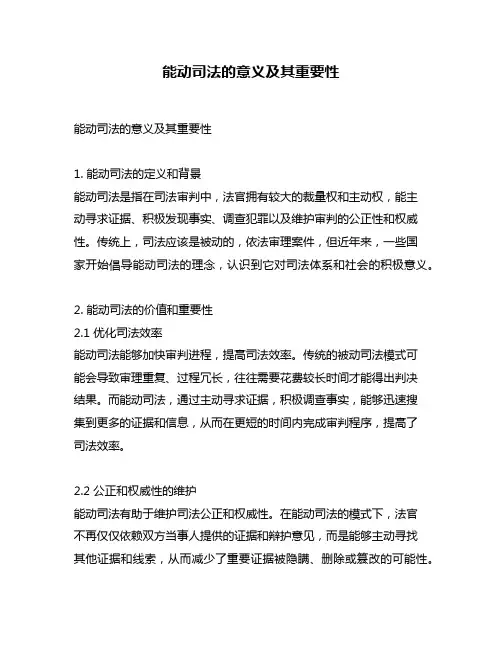 能动司法的意义及其重要性

能动司法的意义及其重要性

1. 能动司法的定义和背景
能动司法是指在司法审判中，法官拥有较大的裁量权和主动权，能主动寻求证据、积极发现事实、调查犯罪以及维护审判的公正性和权威性。传统上，司法应该是被动的，依法审理案件，但近年来，一些国家开始倡导能动司法的理念，认识到它对司法体系和社会的积极意义。

2. 能动司法的价值和重要性
2.1 优化司法效率
能动司法能够加快审判进程，提高司法效率。传统的被动司法模式可能会导致审理重复、过程冗长，往往需要花费较长时间才能得出判决结果。而能动司法，通过主动寻求证据，积极调查事实，能够迅速搜集到更多的证据和信息，从而在更短的时间内完成审判程序，提高了司法效率。

2.2 公正和权威性的维护
能动司法有助于维护司法公正和权威性。在能动司法的模式下，法官不再仅仅依赖双方当事人提供的证据和辩护意见，而是能够主动寻找其他证据和线索，从而减少了重要证据被隐瞒、删除或篡改的可能性。